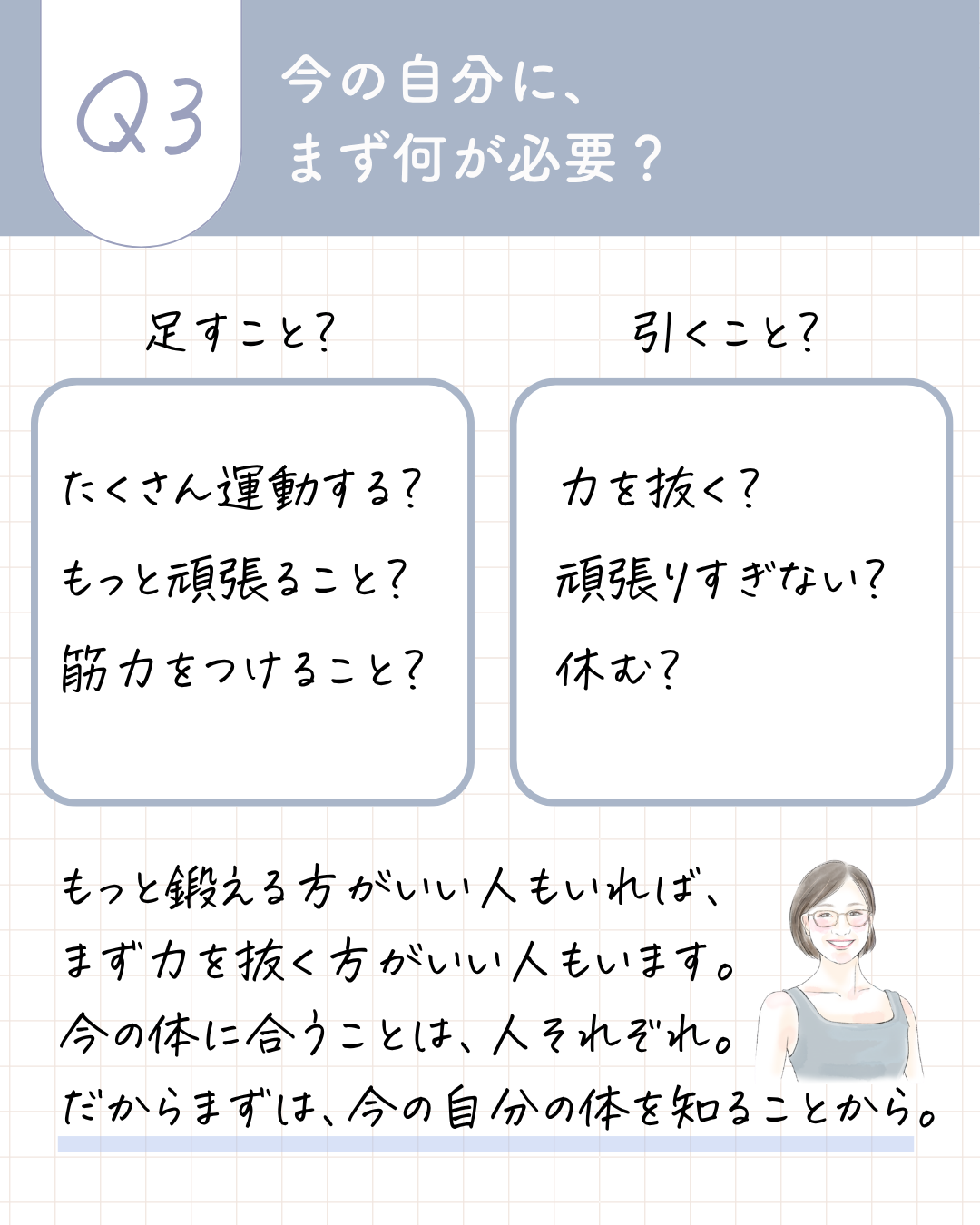 Q3

今の自分に、
まず何が必要？

足すこと?

たくさん運動する?
もっと頑張ること?
筋力をつけること?

引くこと?

力を抜く?
頑張りすぎない?
休む?

もっと鍛える方がいい人もいれば、
まず力を抜く方がいい人もいます。
今の体に合うことは、人それぞれ。
だからまずは、今の自分の体を知ることから。